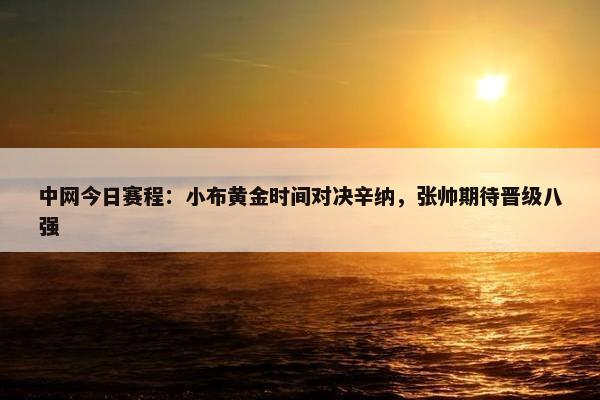 中网今日赛程：小布黄金时间对决辛纳，张帅期待晋级八强